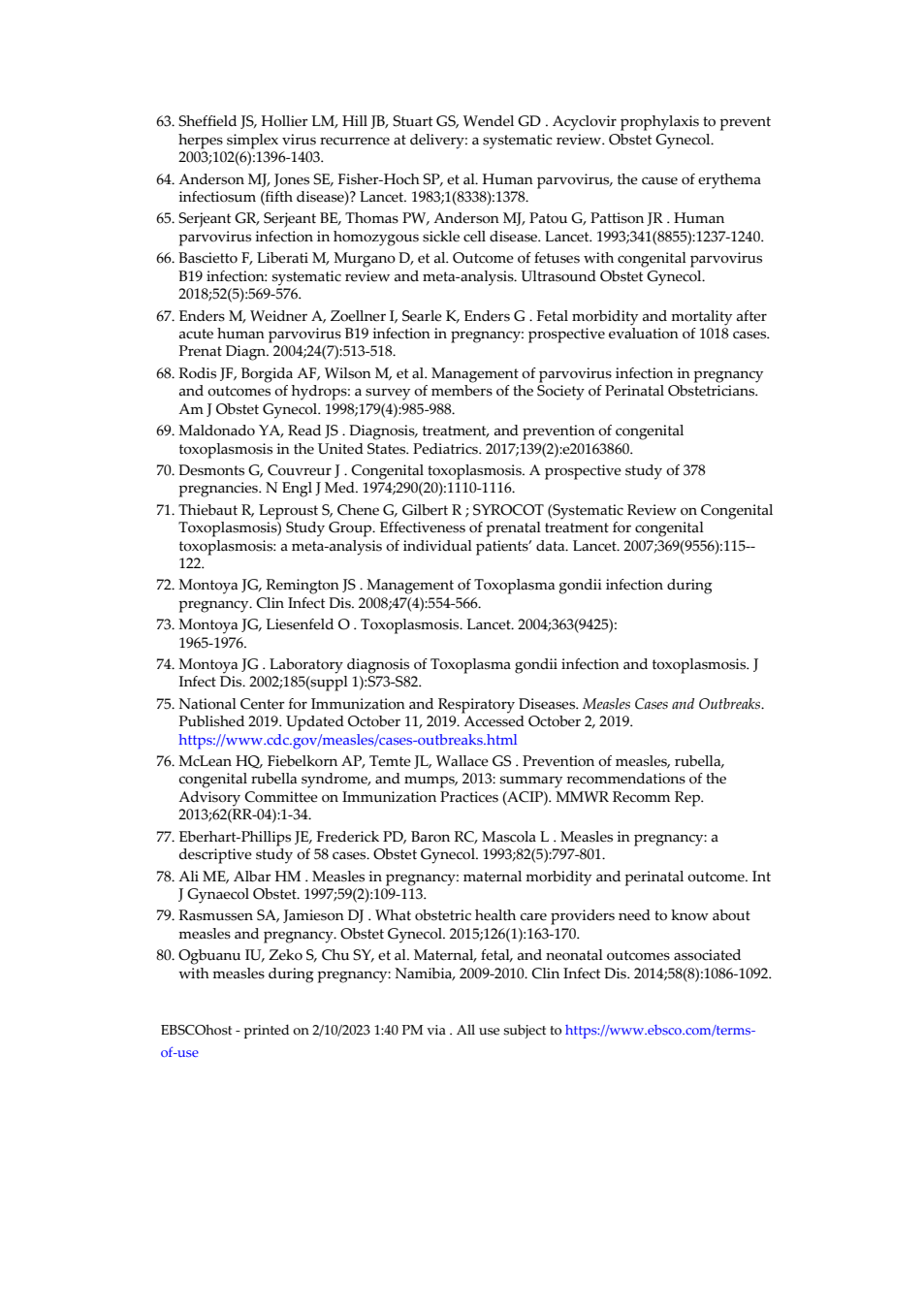 63. Sheffield JS, Hollier LM, Hill JB, Stuart GS, Wendel GD . Acyclovir prophylaxis to prevent herpes simplex virus recurrence at delivery: a systematic review. Obstet Gynecol. 2003;102(6):1396-1403.

64. Anderson MJ, Jones SE, Fisher-Hoch SP, et al. Human parvovirus, the cause of erythema infectiosum (fifth disease)? Lancet. 1983;1(8338):1378.

65. Serjeant GR, Serjeant BE, Thomas PW, Anderson MJ, Patou G, Pattison JR . Human parvovirus infection in homozygous sickle cell disease. Lancet. 1993;341(8855):1237-1240.

66. Bascietto F, Liberati M, Murgano D, et al. Outcome of fetuses with congenital parvovirus B19 infection: systematic review and meta-analysis. Ultrasound Obstet Gynecol. 2018;52(5):569-576.

67. Enders M, Weidner A, Zoellner I, Searle K, Enders G . Fetal morbidity and mortality after acute human parvovirus B19 infection in pregnancy: prospective evaluation of 1018 cases. Prenat Diagn. 2004;24(7):513-518.

68. Rodis JF, Borgida AF, Wilson M, et al. Management of parvovirus infection in pregnancy and outcomes of hydrops: a survey of members of the Society of Perinatal Obstetricians. Am J Obstet Gynecol. 1998;179(4):985-988.

69. Maldonado YA, Read JS . Diagnosis, treatment, and prevention of congenital toxoplasmosis in the United States. Pediatrics. 2017;139(2):e20163860.

70. Desmonts G, Couvreur J . Congenital toxoplasmosis. A prospective study of 378 pregnancies. N Engl J Med. 1974;290(20):1110-1116.

71. Thiebaut R, Leproust S, Chene G, Gilbert R ; SYROCOT (Systematic Review on Congenital Toxoplasmosis) Study Group. Effectiveness of prenatal treatment for congenital toxoplasmosis: a meta-analysis of individual patients' data. Lancet. 2007;369(9556):115--122.

72. Montoya JG, Remington JS . Management of Toxoplasma gondii infection during pregnancy. Clin Infect Dis. 2008;47(4):554-566.

73. Montoya JG, Liesenfeld O . Toxoplasmosis. Lancet. 2004;363(9425): 1965-1976.

74. Montoya JG . Laboratory diagnosis of Toxoplasma gondii infection and toxoplasmosis. J Infect Dis. 2002;185(suppl 1):S73-S82.

75. National Center for Immunization and Respiratory Diseases. Measles Cases and Outbreaks. Published 2019. Updated October 11, 2019. Accessed October 2, 2019. https://www.cdc.gov/measles/cases-outbreaks.html

76. McLean HQ, Fiebelkorn AP, Temte JL, Wallace GS . Prevention of measles, rubella, congenital rubella syndrome, and mumps, 2013: summary recommendations of the Advisory Committee on Immunization Practices (ACIP). MMWR Recomm Rep. 2013;62(RR-04):1-34.

77. Eberhart-Phillips JE, Frederick PD, Baron RC, Mascola L . Measles in pregnancy: a descriptive study of 58 cases. Obstet Gynecol. 1993;82(5):797-801.

78. Ali ME, Albar HM . Measles in pregnancy: maternal morbidity and perinatal outcome. Int J Gynaecol Obstet. 1997;59(2):109-113.

79. Rasmussen SA, Jamieson DJ . What obstetric health care providers need to know about measles and pregnancy. Obstet Gynecol. 2015;126(1):163-170.

80. Ogbuanu IU, Zeko S, Chu SY, et al. Maternal, fetal, and neonatal outcomes associated with measles during pregnancy: Namibia, 2009-2010. Clin Infect Dis. 2014;58(8):1086-1092.

EBSCOhost - printed on 2/10/2023 1:40 PM via . All use subject to https://www.ebsco.com/terms-of-use